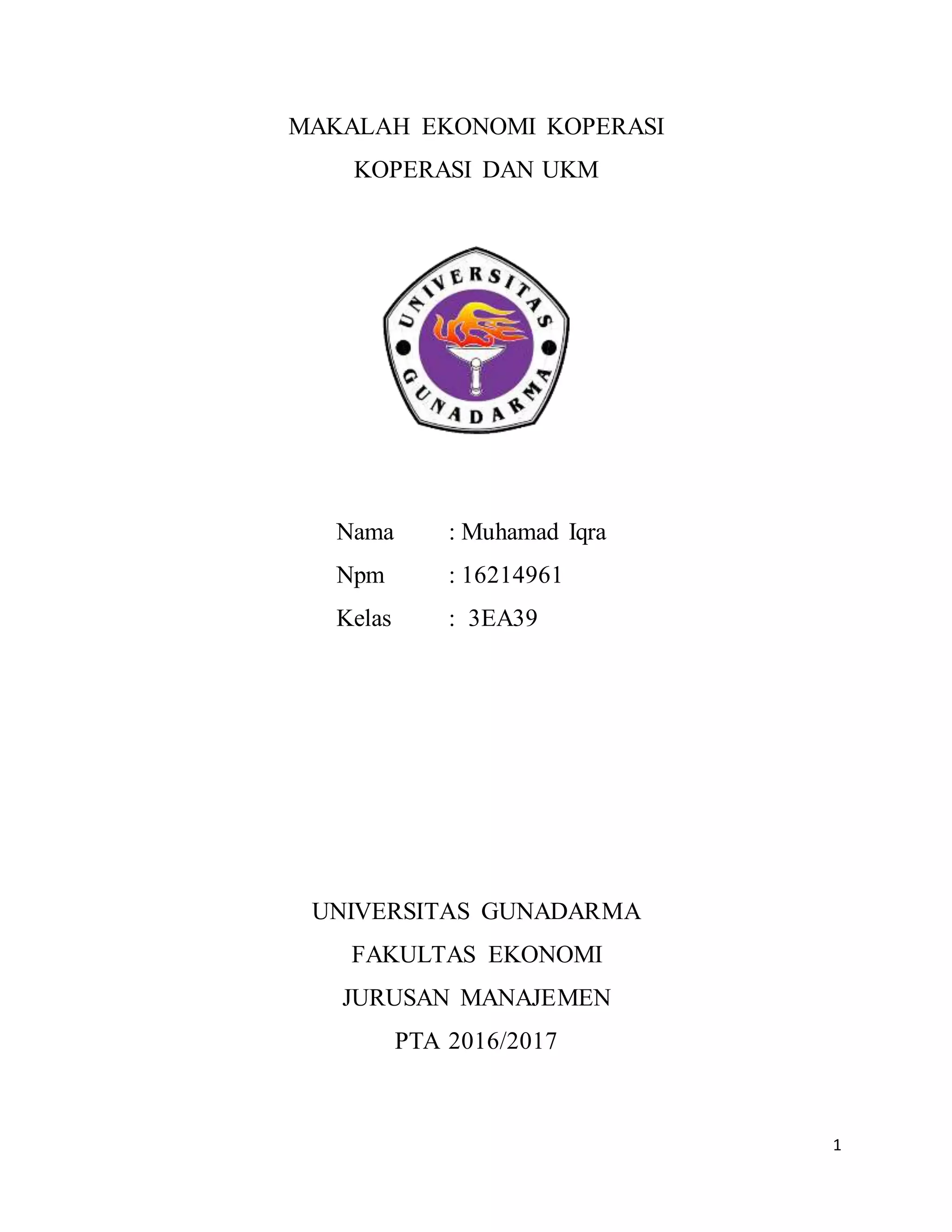 MAKALAH EKONOMI KOPERASI
KOPERASI DAN UKM

UNIVERSITAS
GUNADARMA

Nama : Muhamad Iqra
Npm : 16214961
Kelas : 3EA39

UNIVERSITAS GUNADARMA
FAKULTAS EKONOMI
JURUSAN MANAJEMEN
PTA 2016/2017

1